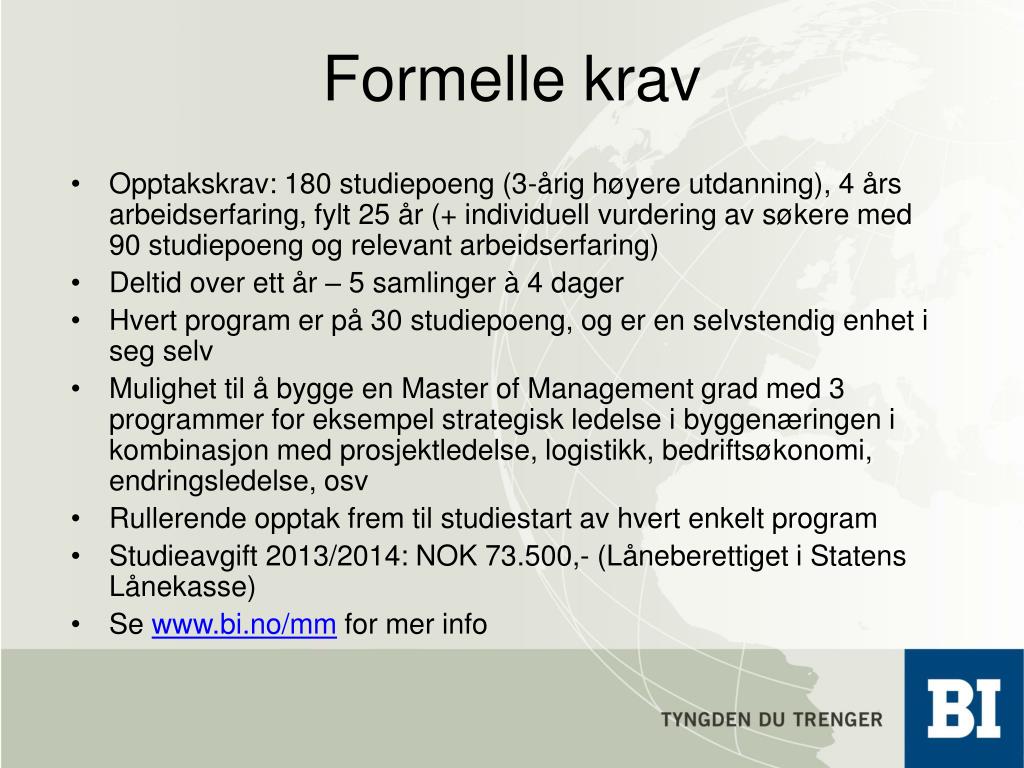 Formelle krav

• Opptakskrav: 180 studiepoeng (3-årig høyere utdanning), 4 års arbeidserfaring, fylt 25 år (+ individuell vurdering av søkere med 90 studiepoeng og relevant arbeidserfaring)
• Deltid over ett år – 5 samlinger à 4 dager
• Hvert program er på 30 studiepoeng, og er en selvstendig enhet i seg selv
• Mulighet til å bygge en Master of Management grad med 3 programmer for eksempel strategisk ledelse i byggenæringen i kombinasjon med prosjektledelse, logistikk, bedriftsøkonomi, endringsledelse, osv
• Rullerende opptak frem til studiestart av hvert enkelt program
• Studieavgift 2013/2014: NOK 73.500,- (Låneberettiget i Statens Lånekasse)
• Se www.bi.no/mm for mer info

TYNGDEN DU TRENGER

BI